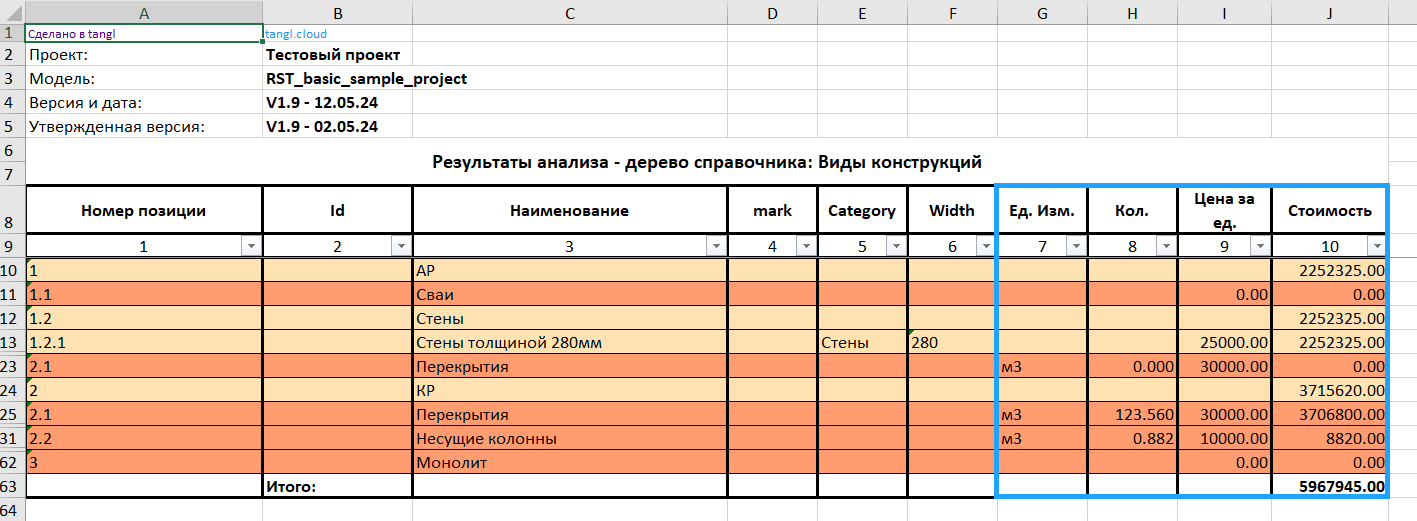 | | A | B | C | D | E | F | G | H | I | J |
|---|---|---|---|---|---|---|---|---|---|---|
| 1 | Сделано в tangl | tangl.cloud | | | | | | | | |
| 2 | Проект: | Тестовый проект | | | | | | | | |
| 3 | Модель: | RST_basic_sample_project | | | | | | | | |
| 4 | Версия и дата: | V1.9 - 12.05.24 | | | | | | | | |
| 5 | Утвержденная версия: | V1.9 - 02.05.24 | | | | | | | | |
| 6 | | | | | | | | | | |
| 7 | Результаты анализа - дерево справочника: Виды конструкций | | | | | | | | | |
| 8 | Номер позиции | Id | Наименование | mark | Category | Width | Ед. Изм. | Кол. | Цена за ед. | Стоимость |
| 9 | 1 | 2 | 3 | 4 | 5 | 6 | 7 | 8 | 9 | 10 |
| 10 | 1 | | АР | | | | | | | 2252325.00 |
| 11 | 1.1 | | Сваи | | | | | | 0.00 | 0.00 |
| 12 | 1.2 | | Стены | | | | | | | 2252325.00 |
| 13 | 1.2.1 | | Стены толщиной 280мм | | Стены | 280 | | | 25000.00 | 2252325.00 |
| 23 | 2.1 | | Перекрытия | | | | м3 | 0.000 | 30000.00 | 0.00 |
| 24 | 2 | | КР | | | | | | | 3715620.00 |
| 25 | 2.1 | | Перекрытия | | | | м3 | 123.560 | 30000.00 | 3706800.00 |
| 31 | 2.2 | | Несущие колонны | | | | м3 | 0.882 | 10000.00 | 8820.00 |
| 62 | 3 | | Монолит | | | | | | 0.00 | 0.00 |
| 63 | | Итого: | | | | | | | | 5967945.00 |
| 64 | | | | | | | | | | |